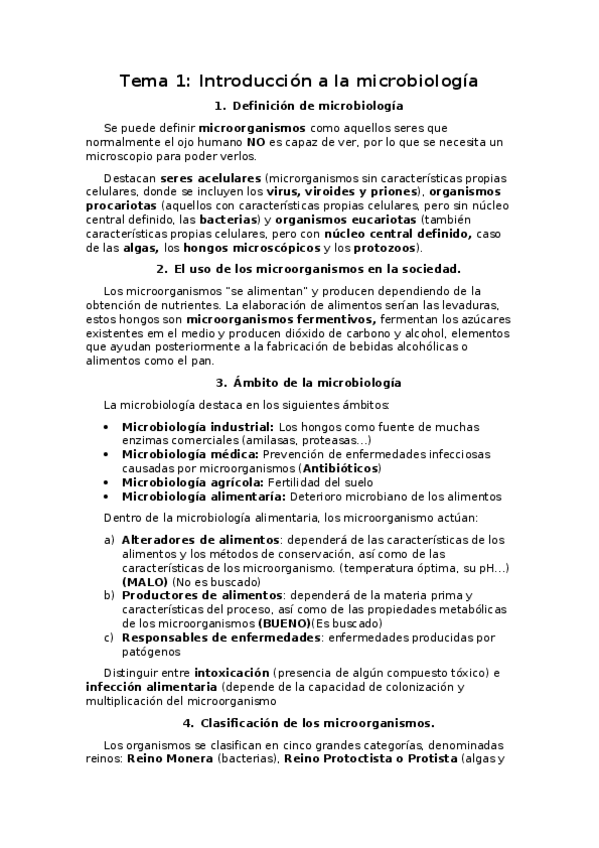 Tema 1: Introducción a la microbiología

1. Definición de microbiología

Se puede definir microorganismos como aquellos seres que normalmente el ojo humano NO es capaz de ver, por lo que se necesita un microscopio para poder verlos.

Destacan seres acelulares (microrganismos sin características propias celulares, donde se incluyen los virus, viroides y priones), organismos procariotas (aquellos con características propias celulares, pero sin núcleo central definido, las bacterias) y organismos eucariotas (también características propias celulares, pero con núcleo central definido, caso de las algas, los hongos microscópicos y los protozoos).

2. El uso de los microorganismos en la sociedad.

Los microorganismos "se alimentan" y producen dependiendo de la obtención de nutrientes. La elaboración de alimentos serían las levaduras, estos hongos son microorganismos fermentivos, fermentan los azúcares existentes em el medio y producen dióxido de carbono y alcohol, elementos que ayudan posteriormente a la fabricación de bebidas alcohólicas o alimentos como el pan.

3. Ámbito de la microbiología

La microbiología destaca en los siguientes ámbitos:

• Microbiología industrial: Los hongos como fuente de muchas enzimas comerciales (amilasas, proteasas...)
• Microbiología médica: Prevención de enfermedades infecciosas causadas por microorganismos (Antibióticos)
• Microbiología agrícola: Fertilidad del suelo
• Microbiología alimentaría: Deterioro microbiano de los alimentos

Dentro de la microbiología alimentaria, los microorganismo actúan:

a) Alteradores de alimentos: dependerá de las características de los alimentos y los métodos de conservación, así como de las características de los microorganismo. (temperatura óptima, su pH...) (MALO) (No es buscado)
b) Productores de alimentos: dependerá de la materia prima y características del proceso, así como de las propiedades metabólicas de los microorganismos (BUENO)(Es buscado)
c) Responsables de enfermedades: enfermedades producidas por patógenos

Distinguir entre intoxicación (presencia de algún compuesto tóxico) e infección alimentaria (depende de la capacidad de colonización y multiplicación del microorganismo

4. Clasificación de los microorganismos.

Los organismos se clasifican en cinco grandes categorías, denominadas reinos: Reino Monera (bacterias), Reino Protoctista o Protista (algas y